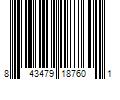 8 43479 18760 1